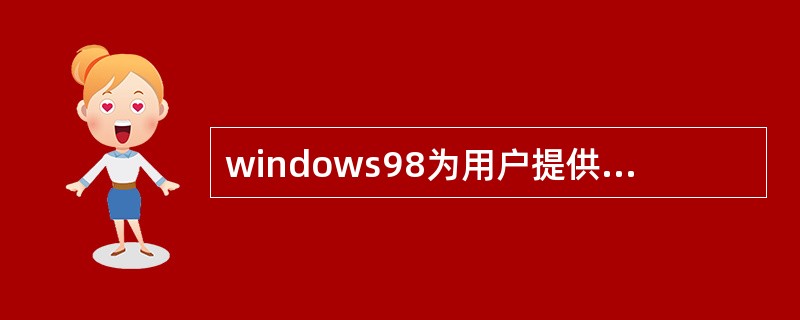 windows98为用户提供...